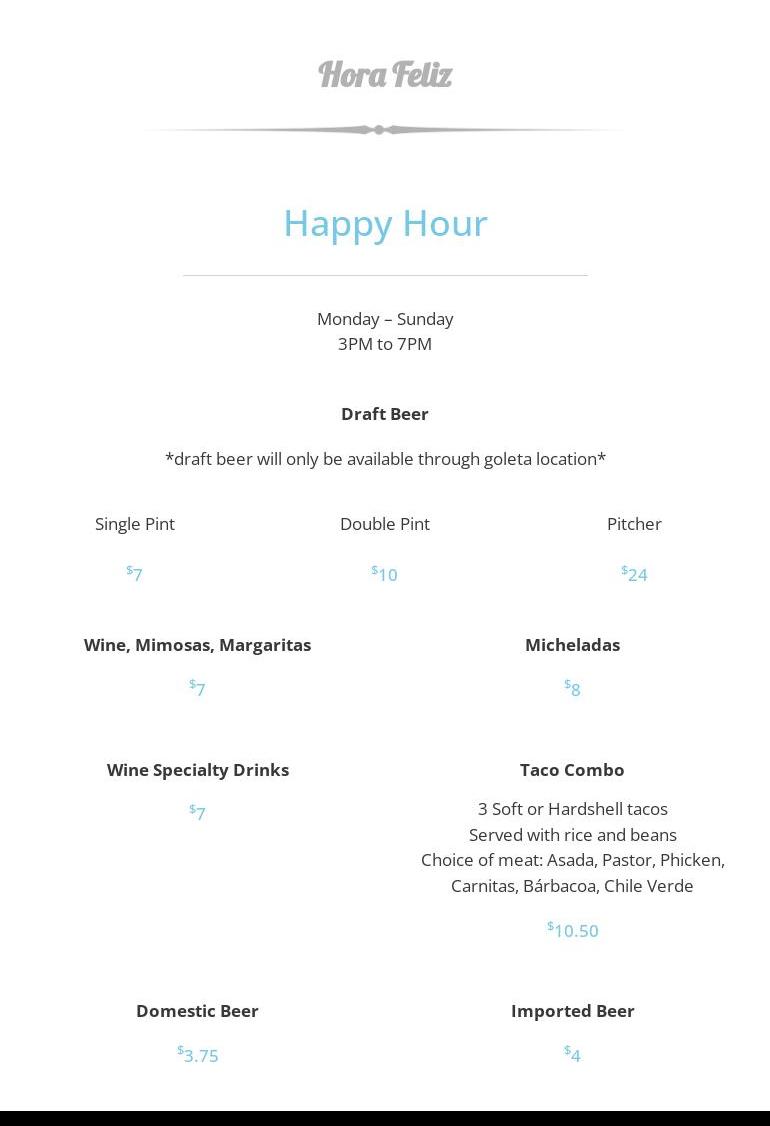 Hora Feliz

Happy Hour

Monday – Sunday
3PM to 7PM

Draft Beer

*draft beer will only be available through goleta location*

Single Pint

$7

Double Pint

$10

Pitcher

$24

Wine, Mimosas, Margaritas

$7

Micheladas

$8

Wine Specialty Drinks

$7

Taco Combo

3 Soft or Hardshell tacos
Served with rice and beans
Choice of meat: Asada, Pastor, Phicken, Carnitas, Bárbacoa, Chile Verde

$10.50

Domestic Beer

$3.75

Imported Beer

$4